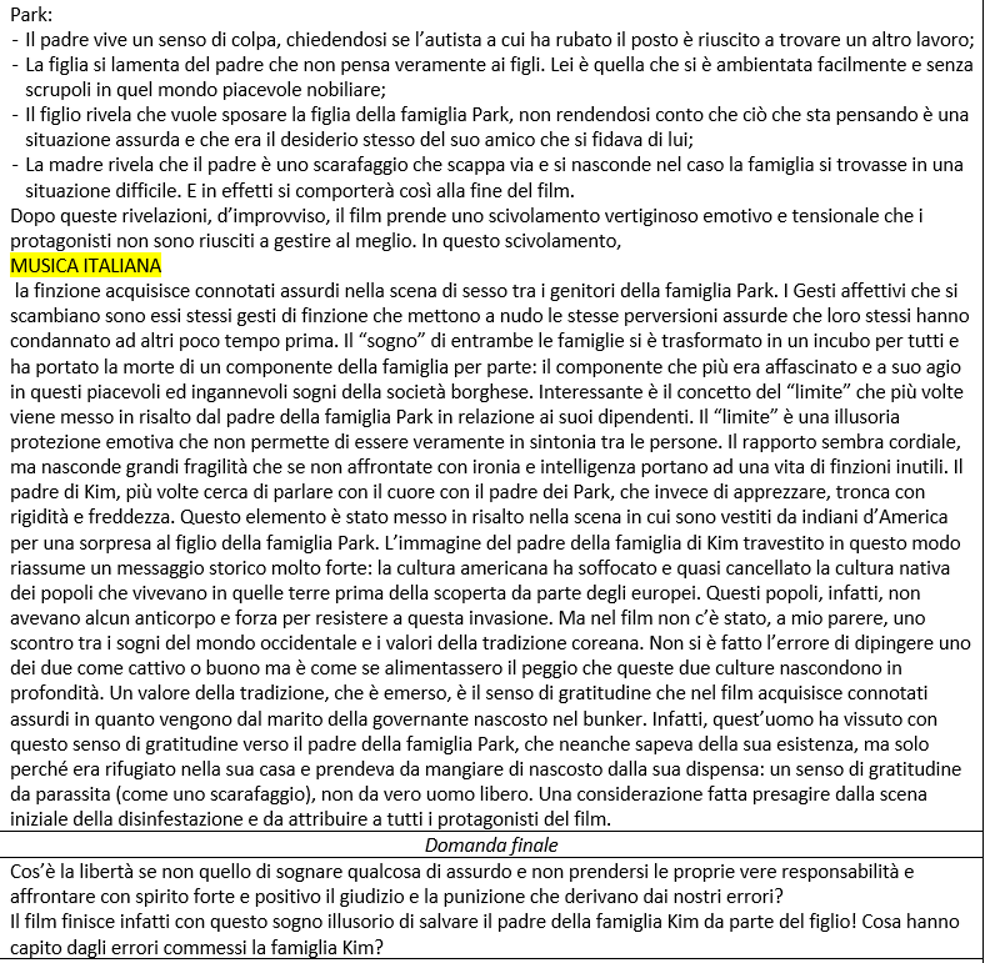 Park:
- Il padre vive un senso di colpa, chiedendosi se l'autista a cui ha rubato il posto è riuscito a trovare un altro lavoro;
- La figlia si lamenta del padre che non pensa veramente ai figli. Lei è quella che si è ambientata facilmente e senza scrupoli in quel mondo piacevole nobiliare;
- Il figlio rivela che vuole sposare la figlia della famiglia Park, non rendendosi conto che ciò che sta pensando è una situazione assurda e che era il desiderio stesso del suo amico che si fidava di lui;
- La madre rivela che il padre è uno scarafaggio che scappa via e si nasconde nel caso la famiglia si trovasse in una situazione difficile. E in effetti si comporterà così alla fine del film.
Dopo queste rivelazioni, d'improvviso, il film prende uno scivolamento vertiginoso emotivo e tensionale che i protagonisti non sono riusciti a gestire al meglio. In questo scivolamento,
MUSICA ITALIANA
la finzione acquisisce connotati assurdi nella scena di sesso tra i genitori della famiglia Park. I Gesti affettivi che si scambiano sono essi stessi gesti di finzione che mettono a nudo le stesse perversioni assurde che loro stessi hanno condannato ad altri poco tempo prima. Il "sogno" di entrambe le famiglie si è trasformato in un incubo per tutti e ha portato la morte di un componente della famiglia per parte: il componente che più era affascinato e a suo agio in questi piacevoli ed ingannevoli sogni della società borghese. Interessante è il concetto del "limite" che più volte viene messo in risalto dal padre della famiglia Park in relazione ai suoi dipendenti. Il "limite" è una illusoria protezione emotiva che non permette di essere veramente in sintonia tra le persone. Il rapporto sembra cordiale, ma nasconde grandi fragilità che se non affrontate con ironia e intelligenza portano ad una vita di finzioni inutili. Il padre di Kim, più volte cerca di parlare con il cuore con il padre dei Park, che invece di apprezzare, tronca con rigidità e freddezza. Questo elemento è stato messo in risalto nella scena in cui sono vestiti da indiani d'America per una sorpresa al figlio della famiglia Park. L'immagine del padre della famiglia di Kim travestito in questo modo riassume un messaggio storico molto forte: la cultura americana ha soffocato e quasi cancellato la cultura nativa dei popoli che vivevano in quelle terre prima della scoperta da parte degli europei. Questi popoli, infatti, non avevano alcun anticorpo e forza per resistere a questa invasione. Ma nel film non c'è stato, a mio parere, uno scontro tra i sogni del mondo occidentale e i valori della tradizione coreana. Non si è fatto l'errore di dipingere uno dei due come cattivo o buono ma è come se alimentassero il peggio che queste due culture nascondono in profondità. Un valore della tradizione, che è emerso, è il senso di gratitudine che nel film acquisisce connotati assurdi in quanto vengono dal marito della governante nascosto nel bunker. Infatti, quest'uomo ha vissuto con questo senso di gratitudine verso il padre della famiglia Park, che neanche sapeva della sua esistenza, ma solo perché era rifugiato nella sua casa e prendeva da mangiare di nascosto dalla sua dispensa: un senso di gratitudine da parassita (come uno scarafaggio), non da vero uomo libero. Una considerazione fatta presagire dalla scena iniziale della disinfestazione e da attribuire a tutti i protagonisti del film.

Domanda finale

Cos'è la libertà se non quello di sognare qualcosa di assurdo e non prendersi le proprie vere responsabilità e affrontare con spirito forte e positivo il giudizio e la punizione che derivano dai nostri errori?
Il film finisce infatti con questo sogno illusorio di salvare il padre della famiglia Kim da parte del figlio! Cosa hanno capito dagli errori commessi la famiglia Kim?